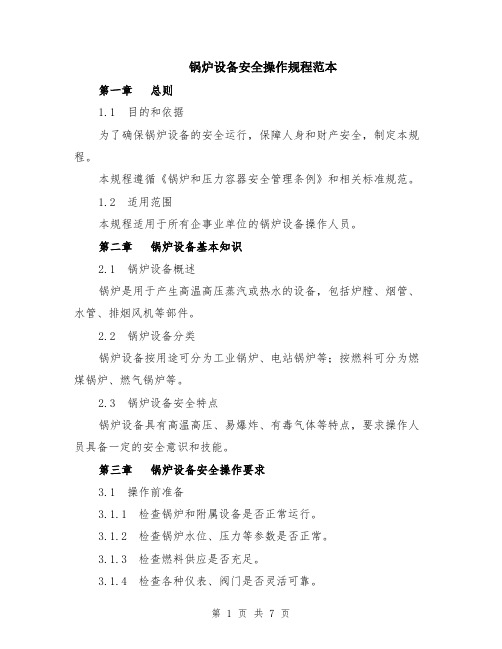 锅炉设备安全操作规程范本

第一章　总则

1.1　目的和依据

为了确保锅炉设备的安全运行，保障人身和财产安全，制定本规程。

本规程遵循《锅炉和压力容器安全管理条例》和相关标准规范。

1.2　适用范围

本规程适用于所有企事业单位的锅炉设备操作人员。

第二章　锅炉设备基本知识

2.1　锅炉设备概述

锅炉是用于产生高温高压蒸汽或热水的设备，包括炉膛、烟管、水管、排烟风机等部件。

2.2　锅炉设备分类

锅炉设备按用途可分为工业锅炉、电站锅炉等；按燃料可分为燃煤锅炉、燃气锅炉等。

2.3　锅炉设备安全特点

锅炉设备具有高温高压、易爆炸、有毒气体等特点，要求操作人员具备一定的安全意识和技能。

第三章　锅炉设备安全操作要求

3.1　操作前准备

3.1.1　检查锅炉和附属设备是否正常运行。

3.1.2　检查锅炉水位、压力等参数是否正常。

3.1.3　检查燃料供应是否充足。

3.1.4　检查各种仪表、阀门是否灵活可靠。

第 1 页 共 7 页